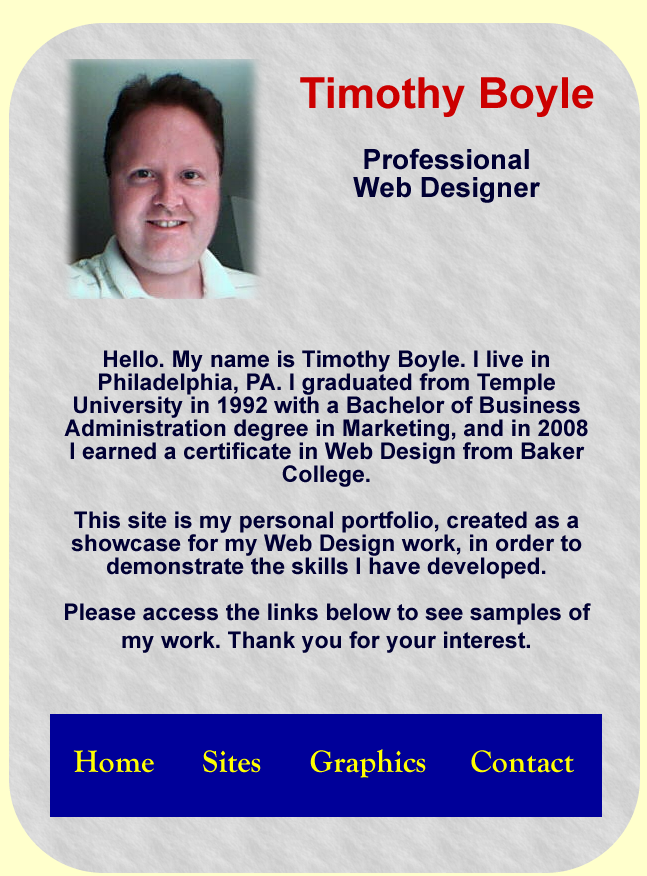 Timothy Boyle

Professional
Web Designer

Hello. My name is Timothy Boyle. I live in Philadelphia, PA. I graduated from Temple University in 1992 with a Bachelor of Business Administration degree in Marketing, and in 2008 I earned a certificate in Web Design from Baker College.

This site is my personal portfolio, created as a showcase for my Web Design work, in order to demonstrate the skills I have developed.

Please access the links below to see samples of my work. Thank you for your interest.

Home Sites Graphics Contact